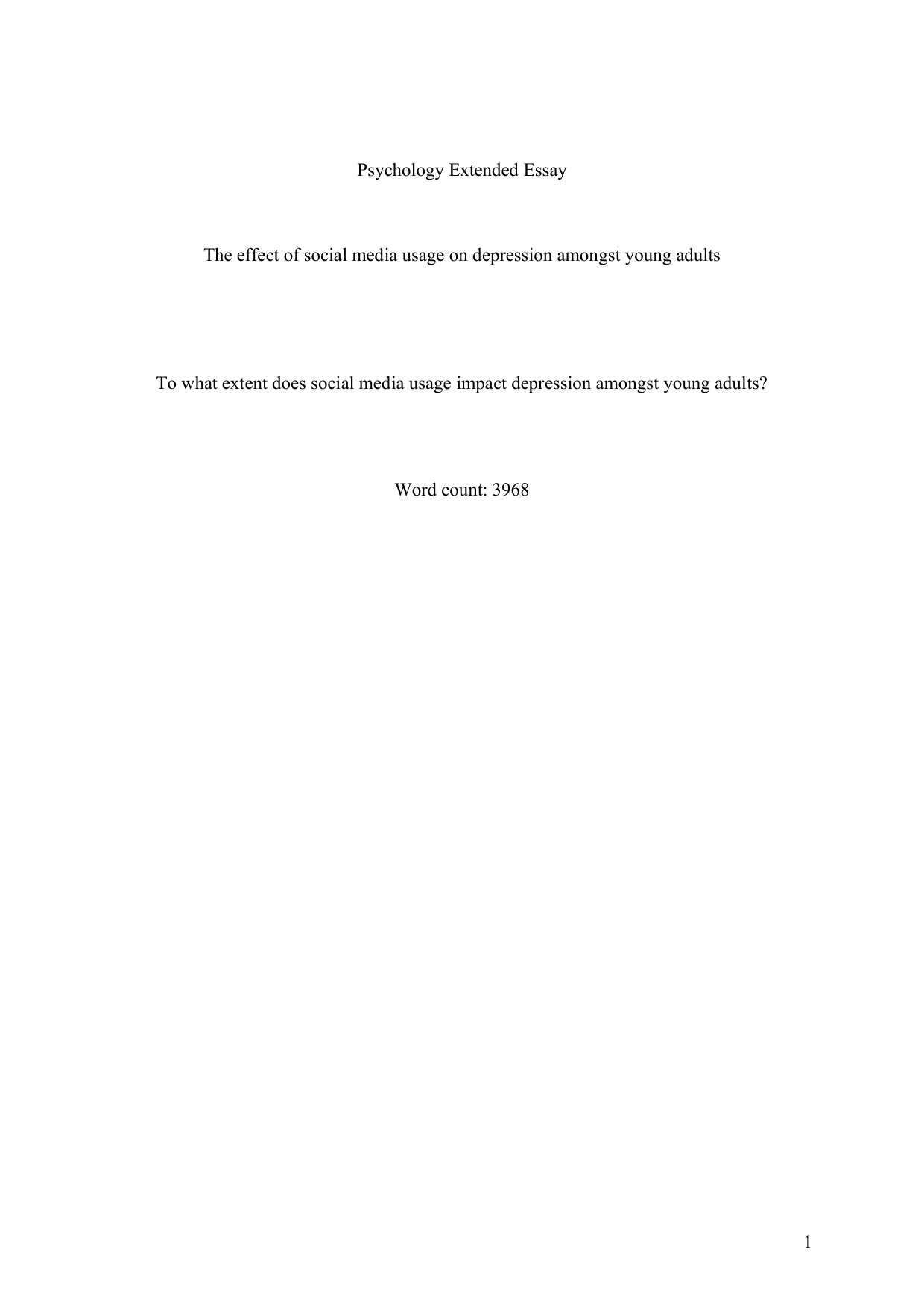 Psychology Extended Essay

The effect of social media usage on depression amongst young adults

To what extent does social media usage impact depression amongst young adults?

Word count: 3968

1